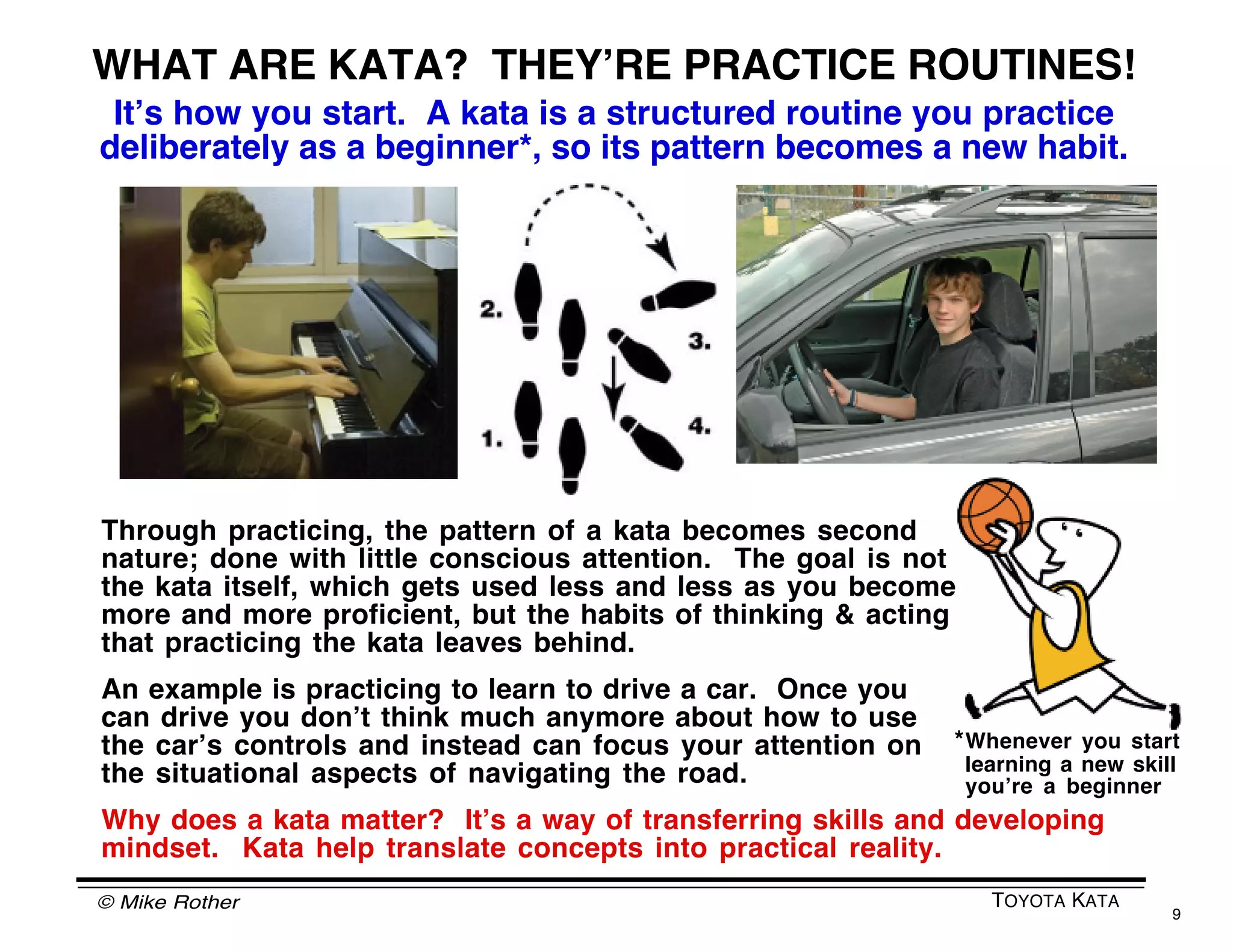 WHAT ARE KATA? THEY'RE PRACTICE ROUTINES!

It's how you start. A kata is a structured routine you practice deliberately as a beginner*, so its pattern becomes a new habit.

2.

3.

1.

4.

Through practicing, the pattern of a kata becomes second nature; done with little conscious attention. The goal is not the kata itself, which gets used less and less as you become more and more proficient, but the habits of thinking & acting that practicing the kata leaves behind.

An example is practicing to learn to drive a car. Once you can drive you don't think much anymore about how to use the car's controls and instead can focus your attention on the situational aspects of navigating the road.

*Whenever you start learning a new skill you're a beginner

Why does a kata matter? It's a way of transferring skills and developing mindset. Kata help translate concepts into practical reality.

© Mike Rother

TOYOTA KATA

9